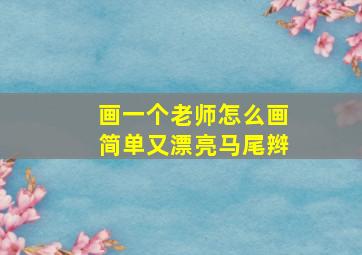 画一个老师怎么画
简单又漂亮马尾辫